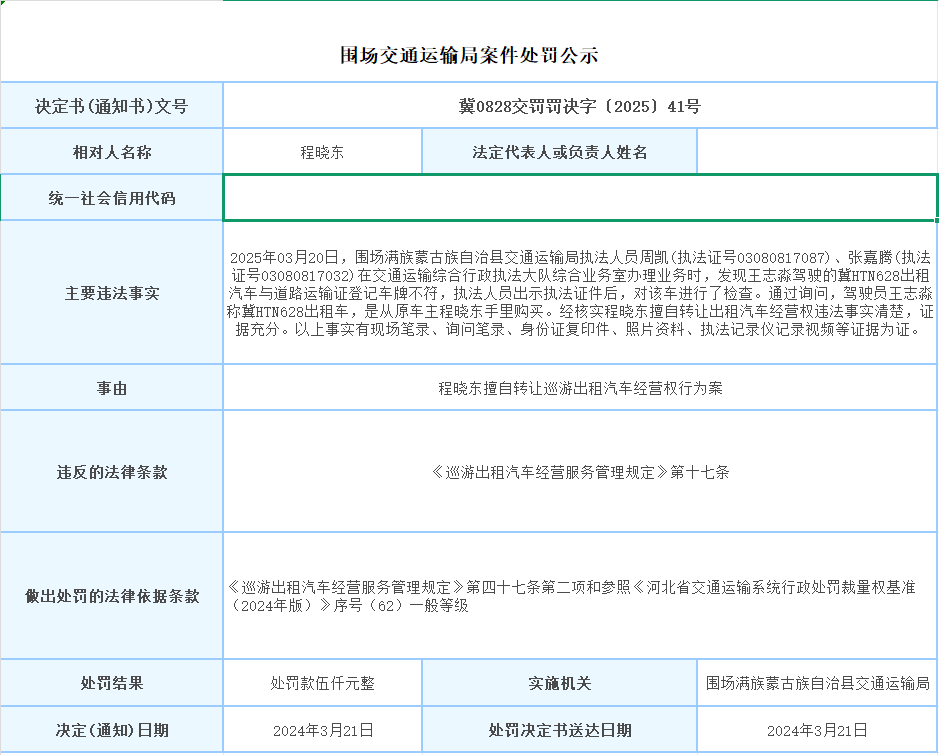 围场交通运输局案件处罚公示

| 决定书(通知书)文号 | 冀0828交罚罚决字〔2025〕41号 | | |
|---|---|---|---|
| 相对人名称 | 程晓东 | 法定代表人或负责人姓名 | |
| 统一社会信用代码 | | | |
| 主要违法事实 | 2025年03月20日，围场满族蒙古族自治县交通运输局执法人员周凯(执法证号03080817087)、张嘉腾(执法证号03080817032)在交通运输综合行政执法大队综合业务室办理业务时，发现王志淼驾驶的冀HTN628出租汽车与道路运输证登记车牌不符，执法人员出示执法证件后，对该车进行了检查。通过询问，驾驶员王志淼称冀HTN628出租车，是从原车主程晓东手里购买。经核实程晓东擅自转让出租汽车经营权违法事实清楚，证据充分。以上事实有现场笔录、询问笔录、身份证复印件、照片资料、执法记录仪记录视频等证据为证。 | | |
| 事由 | 程晓东擅自转让巡游出租汽车经营权行为案 | | |
| 违反的法律条款 | 《巡游出租汽车经营服务管理规定》第十七条 | | |
| 做出处罚的法律依据条款 | 《巡游出租汽车经营服务管理规定》第四十七条第二项和参照《河北省交通运输系统行政处罚裁量权基准（2024年版）》序号（62）一般等级 | | |
| 处罚结果 | 处罚款伍仟元整 | 实施机关 | 围场满族蒙古族自治县交通运输局 |
| 决定(通知)日期 | 2024年3月21日 | 处罚决定书送达日期 | 2024年3月21日 |